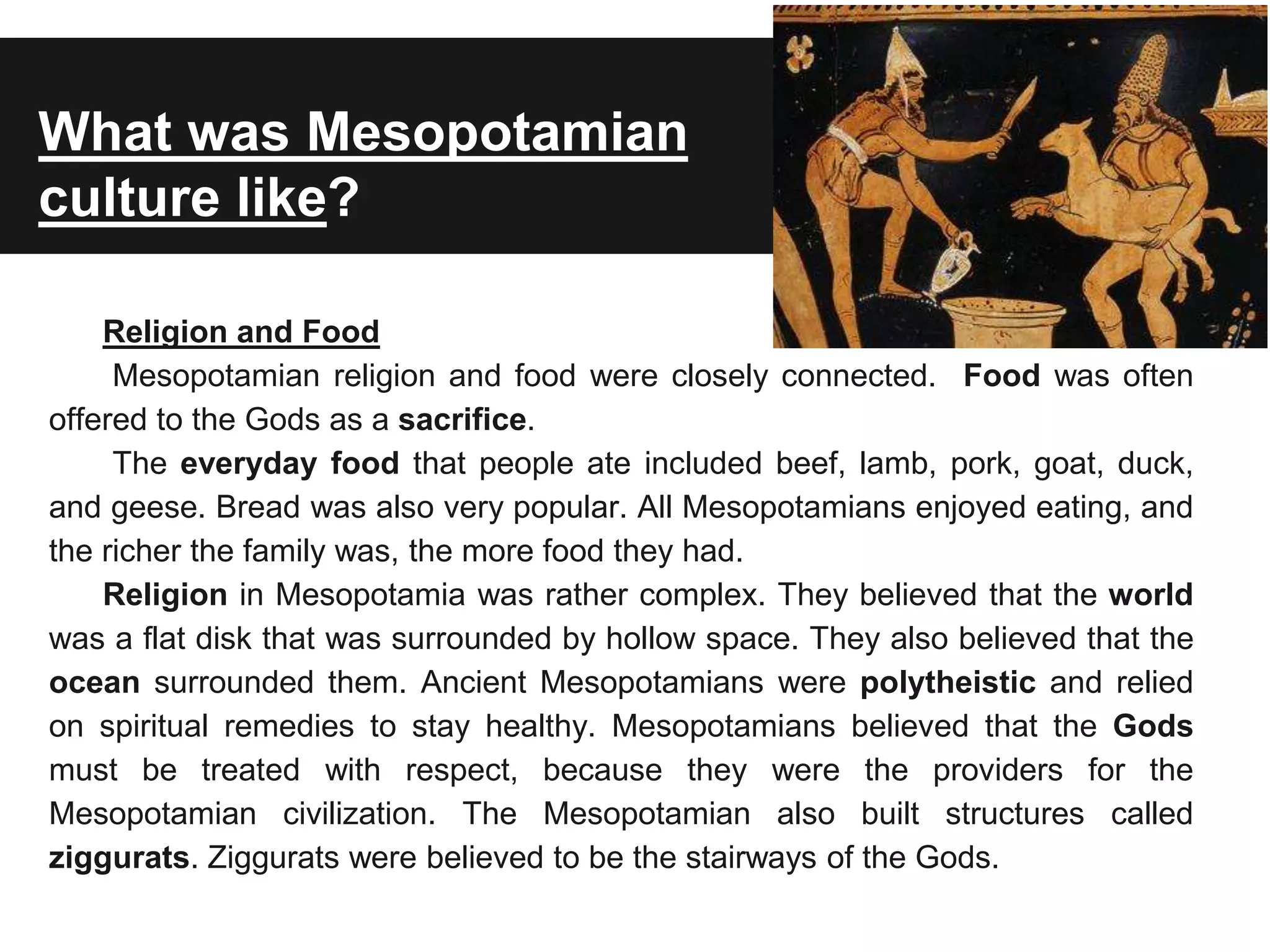 What was Mesopotamian culture like?

Religion and Food

Mesopotamian religion and food were closely connected. Food was often offered to the Gods as a sacrifice.

The everyday food that people ate included beef, lamb, pork, goat, duck, and geese. Bread was also very popular. All Mesopotamians enjoyed eating, and the richer the family was, the more food they had.

Religion in Mesopotamia was rather complex. They believed that the world was a flat disk that was surrounded by hollow space. They also believed that the ocean surrounded them. Ancient Mesopotamians were polytheistic and relied on spiritual remedies to stay healthy. Mesopotamians believed that the Gods must be treated with respect, because they were the providers for the Mesopotamian civilization. The Mesopotamian also built structures called ziggurats. Ziggurats were believed to be the stairways of the Gods.